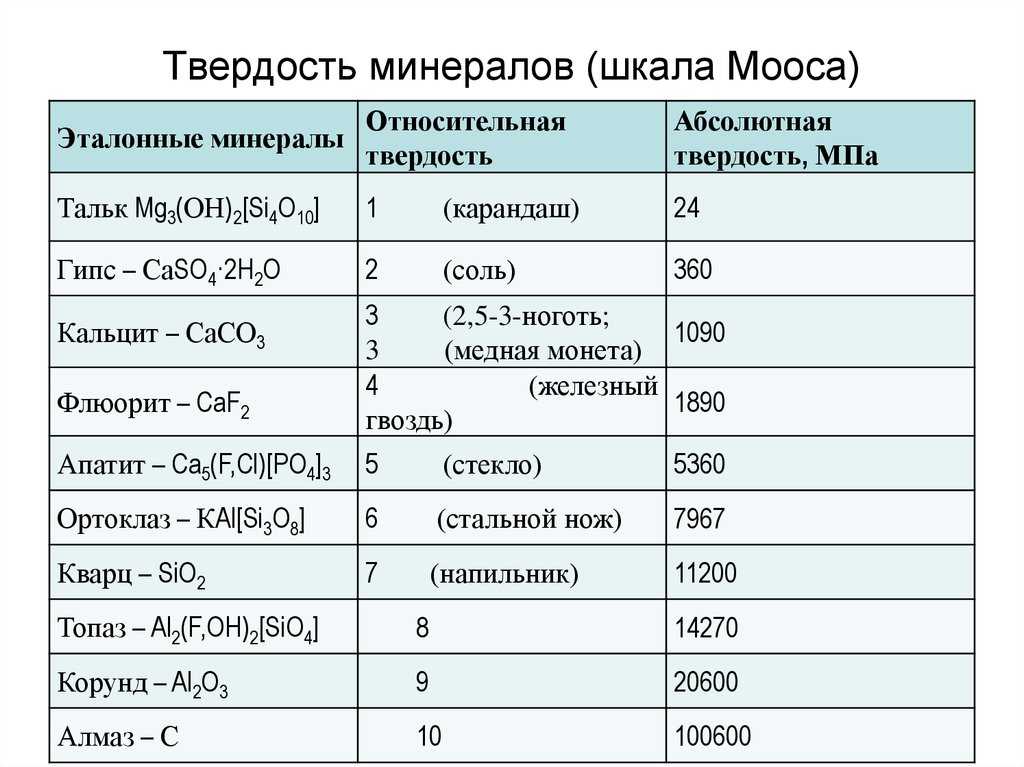 Твердость минералов (шкала Мооса)

| Эталонные минералы | Относительная твердость | Абсолютная твердость, МПа |
|---|---|---|
| Тальк $Mg_3(OH)_2[Si_4O_{10}]$ | 1 (карандаш) | 24 |
| Гипс – $CaSO_4 \cdot 2H_2O$ | 2 (соль) | 360 |
| Кальцит – $CaCO_3$ | 3 (2,5-3-ноготь; 3 (медная монета) | 1090 |
| Флюорит – $CaF_2$ | 4 (железный гвоздь) | 1890 |
| Апатит – $Ca_5(F,Cl)[PO_4]_3$ | 5 (стекло) | 5360 |
| Ортоклаз – $KAl[Si_3O_8]$ | 6 (стальной нож) | 7967 |
| Кварц – $SiO_2$ | 7 (напильник) | 11200 |
| Топаз – $Al_2(F,OH)_2[SiO_4]$ | 8 | 14270 |
| Корунд – $Al_2O_3$ | 9 | 20600 |
| Алмаз – С | 10 | 100600 |